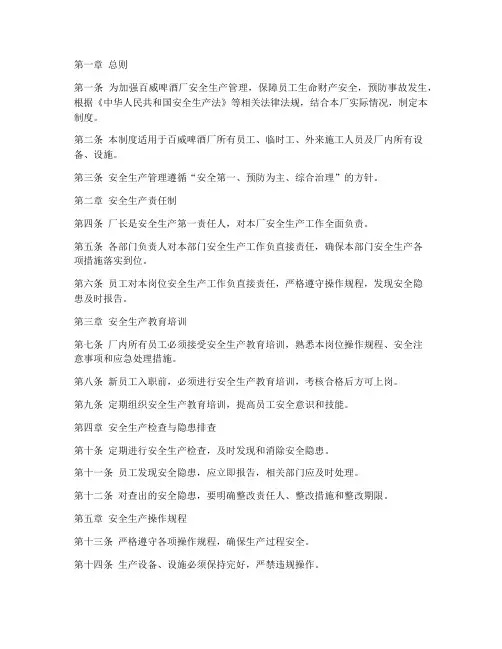 第一章 总则

第一条 为加强百威啤酒厂安全生产管理，保障员工生命财产安全，预防事故发生，根据《中华人民共和国安全生产法》等相关法律法规，结合本厂实际情况，制定本制度。

第二条 本制度适用于百威啤酒厂所有员工、临时工、外来施工人员及厂内所有设备、设施。

第三条 安全生产管理遵循“安全第一、预防为主、综合治理”的方针。

第二章 安全生产责任制

第四条 厂长是安全生产第一责任人，对本厂安全生产工作全面负责。

第五条 各部门负责人对本部门安全生产工作负直接责任，确保本部门安全生产各项措施落实到位。

第六条 员工对本岗位安全生产工作负直接责任，严格遵守操作规程，发现安全隐患及时报告。

第三章 安全生产教育培训

第七条 厂内所有员工必须接受安全生产教育培训，熟悉本岗位操作规程、安全注意事项和应急处理措施。

第八条 新员工入职前，必须进行安全生产教育培训，考核合格后方可上岗。

第九条 定期组织安全生产教育培训，提高员工安全意识和技能。

第四章 安全生产检查与隐患排查

第十条 定期进行安全生产检查，及时发现和消除安全隐患。

第十一条 员工发现安全隐患，应立即报告，相关部门应及时处理。

第十二条 对查出的安全隐患，要明确整改责任人、整改措施和整改期限。

第五章 安全生产操作规程

第十三条 严格遵守各项操作规程，确保生产过程安全。

第十四条 生产设备、设施必须保持完好，严禁违规操作。